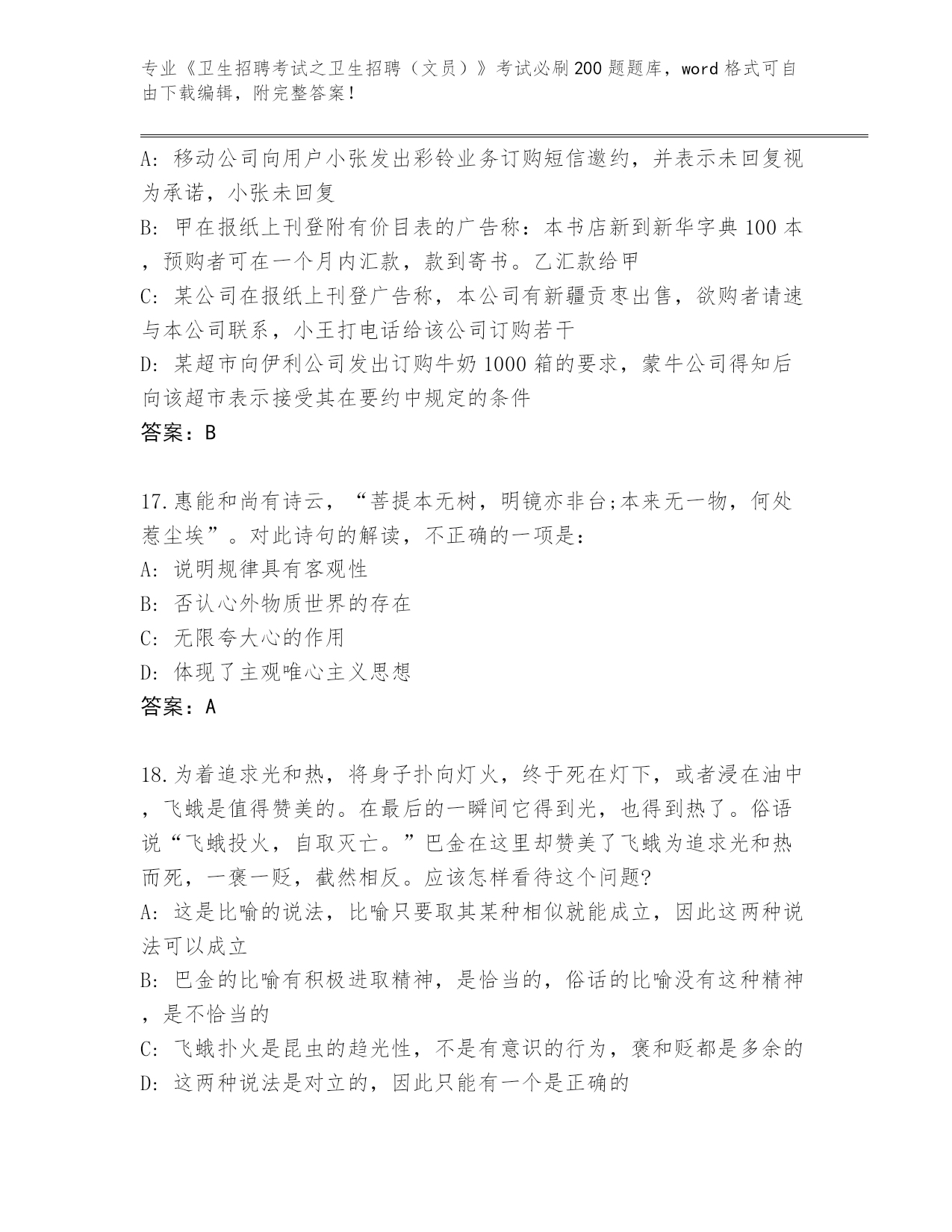 专业《卫生招聘考试之卫生招聘（文员）》考试必刷200题题库，word格式可自由下载编辑，附完整答案！

A: 移动公司向用户小张发出彩铃业务订购短信邀约，并表示未回复视为承诺，小张未回复
B: 甲在报纸上刊登附有价目表的广告称：本书店新到新华字典100本，预购者可在一个月内汇款，款到寄书。乙汇款给甲
C: 某公司在报纸上刊登广告称，本公司有新疆贡枣出售，欲购者请速与本公司联系，小王打电话给该公司订购若干
D: 某超市向伊利公司发出订购牛奶1000箱的要求，蒙牛公司得知后向该超市表示接受其在要约中规定的条件
答案：B

17.惠能和尚有诗云，“菩提本无树，明镜亦非台;本来无一物，何处惹尘埃”。对此诗句的解读，不正确的一项是：
A: 说明规律具有客观性
B: 否认心外物质世界的存在
C: 无限夸大心的作用
D: 体现了主观唯心主义思想
答案：A

18.为着追求光和热，将身子扑向灯火，终于死在灯下，或者浸在油中，飞蛾是值得赞美的。在最后的一瞬间它得到光，也得到热了。俗语说“飞蛾投火，自取灭亡。”巴金在这里却赞美了飞蛾为追求光和热而死，一褒一贬，截然相反。应该怎样看待这个问题?
A: 这是比喻的说法，比喻只要取其某种相似就能成立，因此这两种说法可以成立
B: 巴金的比喻有积极进取精神，是恰当的，俗话的比喻没有这种精神，是不恰当的
C: 飞蛾扑火是昆虫的趋光性，不是有意识的行为，褒和贬都是多余的
D: 这两种说法是对立的，因此只能有一个是正确的